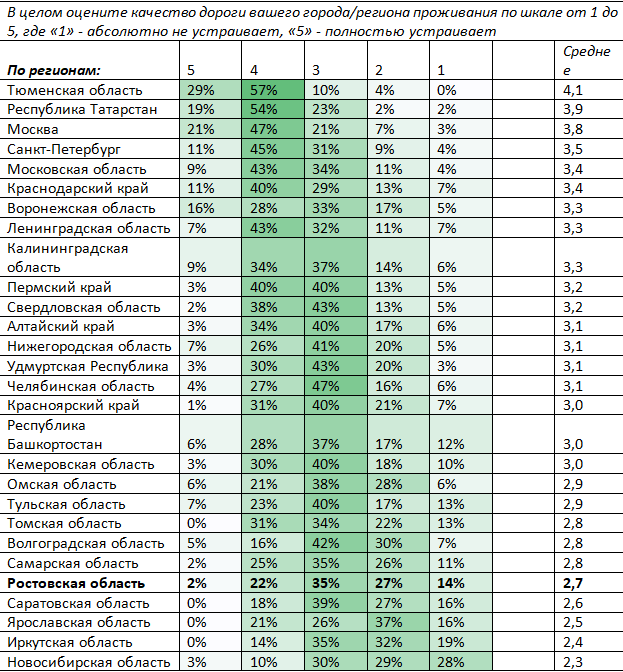 В целом оцените качество дороги вашего города/региона проживания по шкале от 1 до 5, где «1» - абсолютно не устраивает, «5» - полностью устраивает

| По регионам: | 5 | 4 | 3 | 2 | 1 | | Среднее |
|---|---|---|---|---|---|---|---|
| Тюменская область | 29% | 57% | 10% | 4% | 0% | | 4,1 |
| Республика Татарстан | 19% | 54% | 23% | 2% | 2% | | 3,9 |
| Москва | 21% | 47% | 21% | 7% | 3% | | 3,8 |
| Санкт-Петербург | 11% | 45% | 31% | 9% | 4% | | 3,5 |
| Московская область | 9% | 43% | 34% | 11% | 4% | | 3,4 |
| Краснодарский край | 11% | 40% | 29% | 13% | 7% | | 3,4 |
| Воронежская область | 16% | 28% | 33% | 17% | 5% | | 3,3 |
| Ленинградская область | 7% | 43% | 32% | 11% | 7% | | 3,3 |
| Калининградская область | 9% | 34% | 37% | 14% | 6% | | 3,3 |
| Пермский край | 3% | 40% | 40% | 13% | 5% | | 3,2 |
| Свердловская область | 2% | 38% | 43% | 13% | 5% | | 3,2 |
| Алтайский край | 3% | 34% | 40% | 17% | 6% | | 3,1 |
| Нижегородская область | 7% | 26% | 41% | 20% | 5% | | 3,1 |
| Удмуртская Республика | 3% | 30% | 43% | 20% | 3% | | 3,1 |
| Челябинская область | 4% | 27% | 47% | 16% | 6% | | 3,1 |
| Красноярский край | 1% | 31% | 40% | 21% | 7% | | 3,0 |
| Республика Башкортостан | 6% | 28% | 37% | 17% | 12% | | 3,0 |
| Кемеровская область | 3% | 30% | 40% | 18% | 10% | | 3,0 |
| Омская область | 6% | 21% | 38% | 28% | 6% | | 2,9 |
| Тульская область | 7% | 23% | 40% | 17% | 13% | | 2,9 |
| Томская область | 0% | 31% | 34% | 22% | 13% | | 2,8 |
| Волгоградская область | 5% | 16% | 42% | 30% | 7% | | 2,8 |
| Самарская область | 2% | 25% | 35% | 26% | 11% | | 2,8 |
| **Ростовская область** | **2%** | **22%** | **35%** | **27%** | **14%** | | **2,7** |
| Саратовская область | 0% | 18% | 39% | 27% | 16% | | 2,6 |
| Ярославская область | 0% | 21% | 26% | 37% | 16% | | 2,5 |
| Иркутская область | 0% | 14% | 35% | 32% | 19% | | 2,4 |
| Новосибирская область | 3% | 10% | 30% | 29% | 28% | | 2,3 |